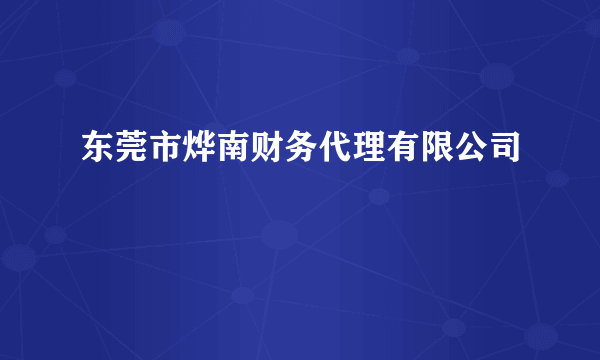 东莞市烨南财务代理有限公司